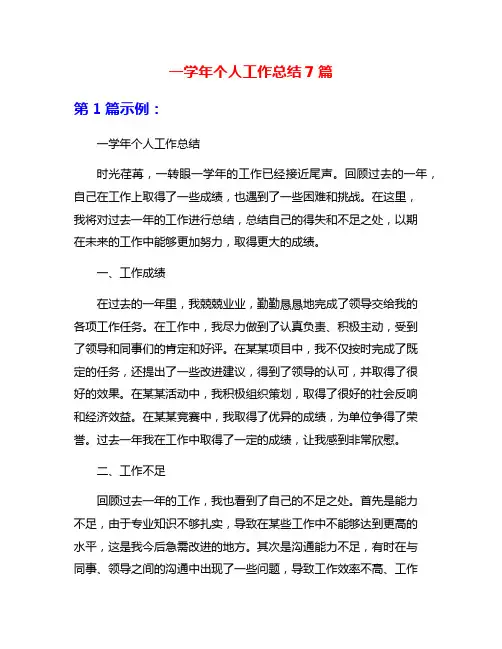 一学年个人工作总结7篇

第1篇示例：

一学年个人工作总结

时光荏苒，一转眼一学年的工作已经接近尾声。回顾过去的一年，自己在工作上取得了一些成绩，也遇到了一些困难和挑战。在这里，我将对过去一年的工作进行总结，总结自己的得失和不足之处，以期在未来的工作中能够更加努力，取得更大的成绩。

一、工作成绩

在过去的一年里，我兢兢业业，勤勤恳恳地完成了领导交给我的各项工作任务。在工作中，我尽力做到了认真负责、积极主动，受到了领导和同事们的肯定和好评。在某某项目中，我不仅按时完成了既定的任务，还提出了一些改进建议，得到了领导的认可，并取得了很好的效果。在某某活动中，我积极组织策划，取得了很好的社会反响和经济效益。在某某竞赛中，我取得了优异的成绩，为单位争得了荣誉。过去一年我在工作中取得了一定的成绩，让我感到非常欣慰。

二、工作不足

回顾过去一年的工作，我也看到了自己的不足之处。首先是能力不足，由于专业知识不够扎实，导致在某些工作中不能够达到更高的水平，这是我今后急需改进的地方。其次是沟通能力不足，有时在与同事、领导之间的沟通中出现了一些问题，导致工作效率不高、工作